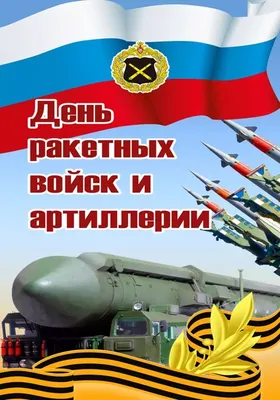 День ракетных войск и артиллерии